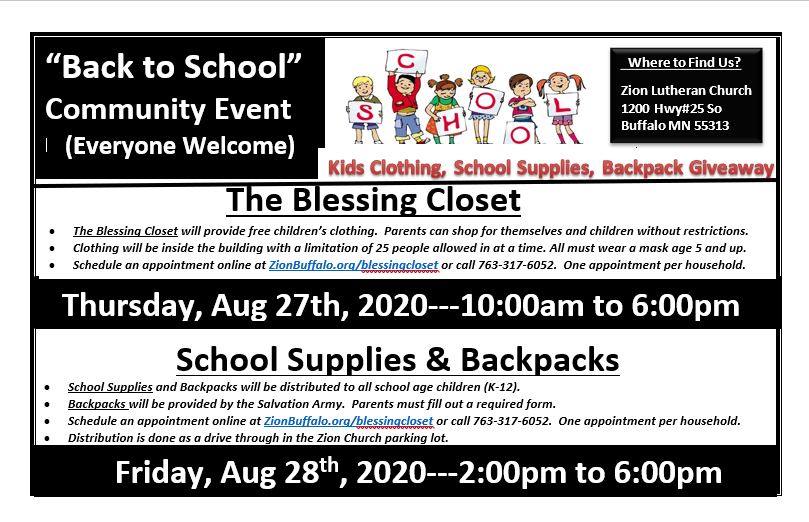 "Back to School"
Community Event
(Everyone Welcome)

S C H O O L

Where to Find Us?
Zion Lutheran Church
1200 Hwy#25 So
Buffalo MN 55313

Kids Clothing, School Supplies, Backpack Giveaway

The Blessing Closet

• The Blessing Closet will provide free children's clothing. Parents can shop for themselves and children without restrictions.
• Clothing will be inside the building with a limitation of 25 people allowed in at a time. All must wear a mask age 5 and up.
• Schedule an appointment online at ZionBuffalo.org/blessingcloset or call 763-317-6052. One appointment per household.

Thursday, Aug 27th, 2020---10:00am to 6:00pm

School Supplies & Backpacks

• School Supplies and Backpacks will be distributed to all school age children (K-12).
• Backpacks will be provided by the Salvation Army. Parents must fill out a required form.
• Schedule an appointment online at ZionBuffalo.org/blessingcloset or call 763-317-6052. One appointment per household.
• Distribution is done as a drive through in the Zion Church parking lot.

Friday, Aug 28th, 2020---2:00pm to 6:00pm